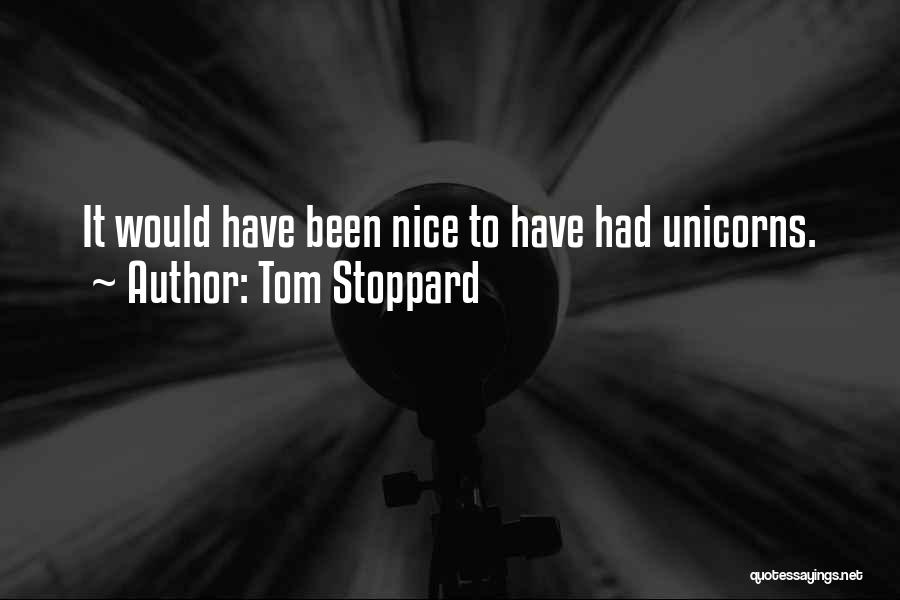 It would have been nice to have had unicorns.
~ Author: Tom Stoppard

quotessayings.net